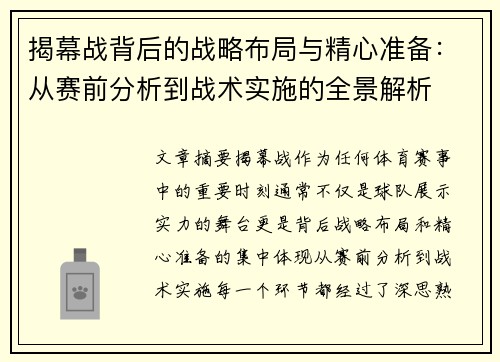 揭幕战背后的战略布局与精心准备：从赛前分析到战术实施的全景解析

文章摘要揭幕战作为任何体育赛事中的重要时刻通常不仅是球队展示实力的舞台更是背后战略布局和精心准备的集中体现从赛前分析到战术实施每一个环节都经过了深思熟